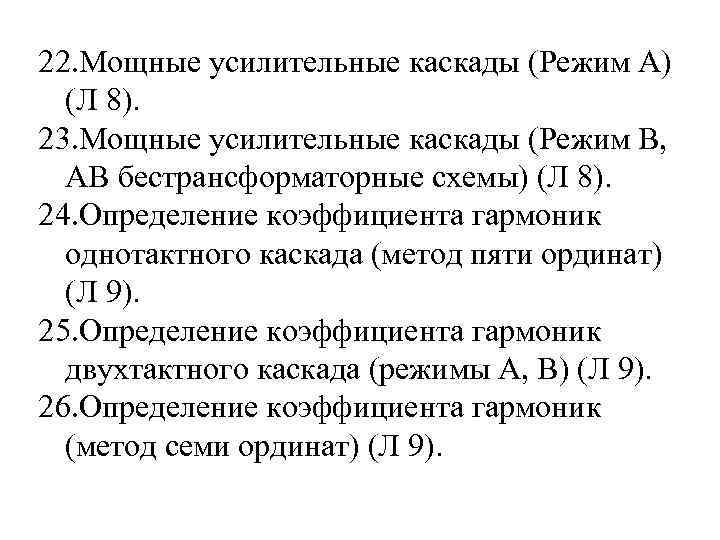 22.Мощные усилительные каскады (Режим А) (Л 8).

23.Мощные усилительные каскады (Режим В, АВ бестрансформаторные схемы) (Л 8).

24.Определение коэффициента гармоник однотактного каскада (метод пяти ординат) (Л 9).

25.Определение коэффициента гармоник двухтактного каскада (режимы А, В) (Л 9).

26.Определение коэффициента гармоник (метод семи ординат) (Л 9).